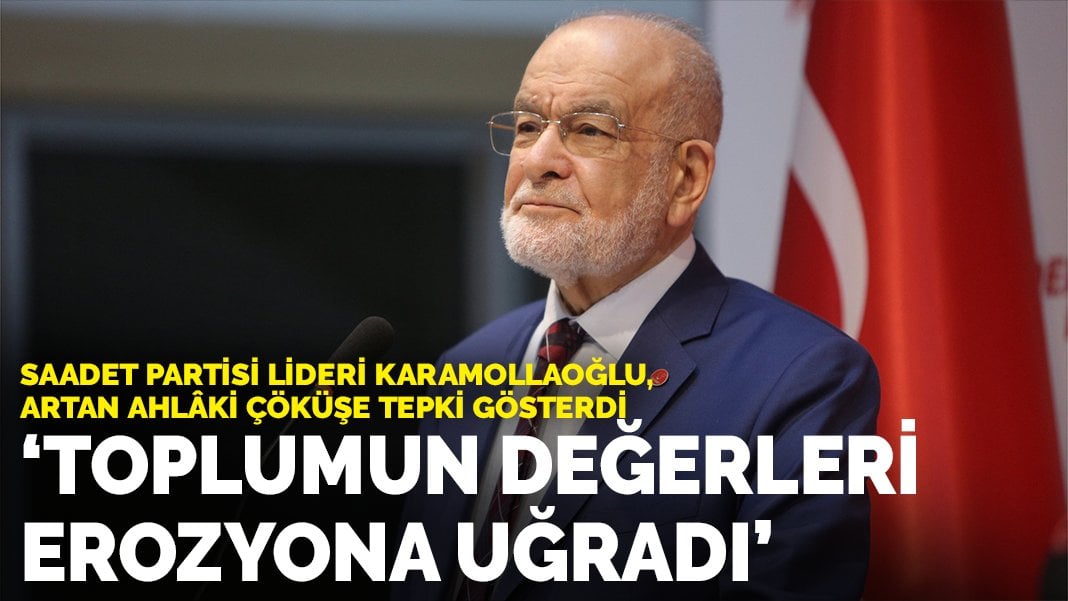 SAADET PARTİSİ LİDERİ KARAMOLLAOĞLU, ARTAN AHLÂKİ ÇÖKÜŞE TEPKİ GÖSTERDİ

‘TOPLUMUN DEĞERLERİ EROZYONA UĞRADI’